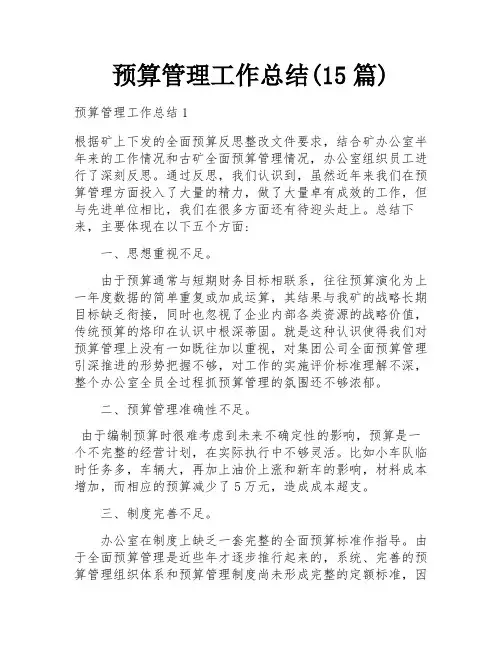 预算管理工作总结(15 篇)

预算管理工作总结 1

根据矿上下发的全面预算反思整改文件要求，结合矿办公室半年来的工作情况和古矿全面预算管理情况，办公室组织员工进行了深刻反思。通过反思，我们认识到，虽然近年来我们在预算管理方面投入了大量的精力，做了大量卓有成效的工作，但与先进单位相比，我们在很多方面还有待迎头赶上。总结下来，主要体现在以下五个方面：

一、思想重视不足。

由于预算通常与短期财务目标相联系，往往预算演化为上一年度数据的简单重复或加成运算，其结果与我矿的战略长期目标缺乏衔接，同时也忽视了企业内部各类资源的战略价值，传统预算的烙印在认识中根深蒂固。就是这种认识使得我们对预算管理上没有一如既往加以重视，对集团公司全面预算管理引深推进的形势把握不够，对工作的实施评价标准理解不深，整个办公室全员全过程抓预算管理的氛围还不够浓郁。

二、预算管理准确性不足。

由于编制预算时很难考虑到未来不确定性的影响，预算是一个不完整的经营计划，在实际执行中不够灵活。比如小车队临时任务多，车辆大，再加上油价上涨和新车的影响，材料成本增加，而相应的预算减少了 5 万元，造成成本超支。

三、制度完善不足。

办公室在制度上缺乏一套完整的全面预算标准作指导。由于全面预算管理是近些年才逐步推行起来的，系统、完善的预算管理组织体系和预算管理制度尚未形成完整的定额标准，因